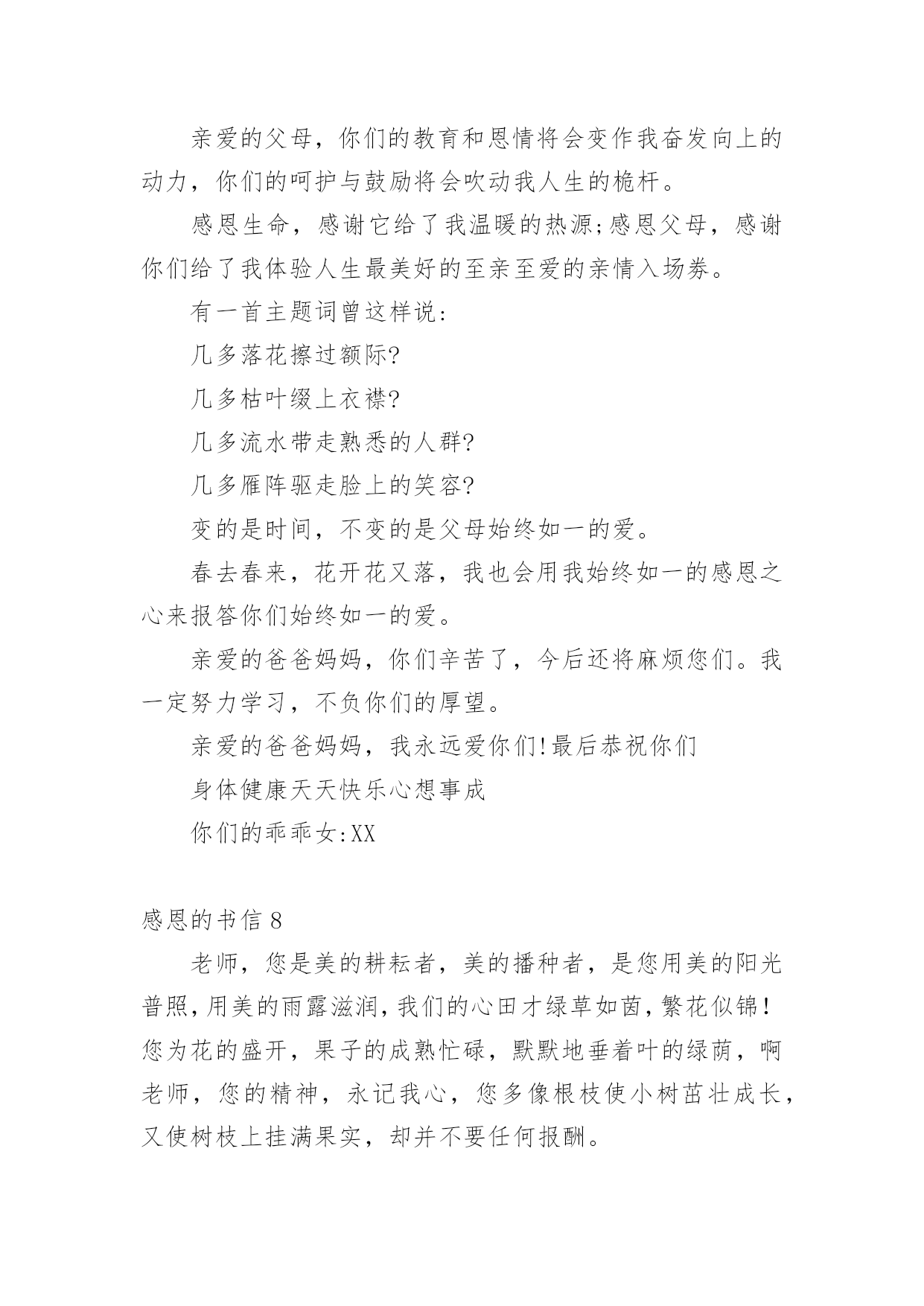 亲爱的父母，你们的教育和恩情将会变作我奋发向上的动力，你们的呵护与鼓励将会吹动我人生的桅杆。

感恩生命，感谢它给了我温暖的热源;感恩父母，感谢你们给了我体验人生最美好的至亲至爱的亲情入场券。

有一首主题词曾这样说:

几多落花擦过额际?

几多枯叶缀上衣襟?

几多流水带走熟悉的人群?

几多雁阵驱走脸上的笑容?

变的是时间，不变的是父母始终如一的爱。

春去春来，花开花又落，我也会用我始终如一的感恩之心来报答你们始终如一的爱。

亲爱的爸爸妈妈，你们辛苦了，今后还将麻烦您们。我一定努力学习，不负你们的厚望。

亲爱的爸爸妈妈，我永远爱你们!最后恭祝你们

身体健康天天快乐心想事成

你们的乖乖女:XX

感恩的书信 8

老师，您是美的耕耘者，美的播种者，是您用美的阳光普照,用美的雨露滋润,我们的心田才绿草如茵,繁花似锦!您为花的盛开，果子的成熟忙碌，默默地垂着叶的绿荫，啊老师，您的精神，永记我心，您多像根枝使小树苗壮成长，又使树枝上挂满果实，却并不要任何报酬。